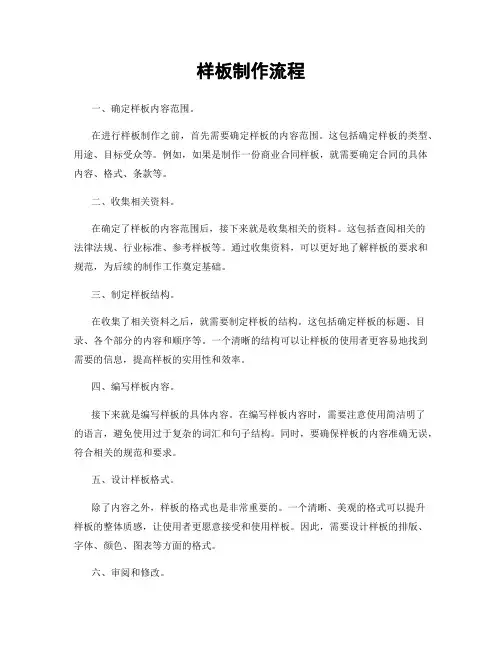 样板制作流程

一、确定样板内容范围。

在进行样板制作之前，首先需要确定样板的内容范围。这包括确定样板的类型、用途、目标受众等。例如，如果是制作一份商业合同样板，就需要确定合同的具体内容、格式、条款等。

二、收集相关资料。

在确定了样板的内容范围后，接下来就是收集相关的资料。这包括查阅相关的法律法规、行业标准、参考样板等。通过收集资料，可以更好地了解样板的要求和规范，为后续的制作工作奠定基础。

三、制定样板结构。

在收集了相关资料之后，就需要制定样板的结构。这包括确定样板的标题、目录、各个部分的内容和顺序等。一个清晰的结构可以让样板的使用者更容易地找到需要的信息，提高样板的实用性和效率。

四、编写样板内容。

接下来就是编写样板的具体内容。在编写样板内容时，需要注意使用简洁明了的语言，避免使用过于复杂的词汇和句子结构。同时，要确保样板的内容准确无误，符合相关的规范和要求。

五、设计样板格式。

除了内容之外，样板的格式也是非常重要的。一个清晰、美观的格式可以提升样板的整体质感，让使用者更愿意接受和使用样板。因此，需要设计样板的排版、字体、颜色、图表等方面的格式。

六、审阅和修改。